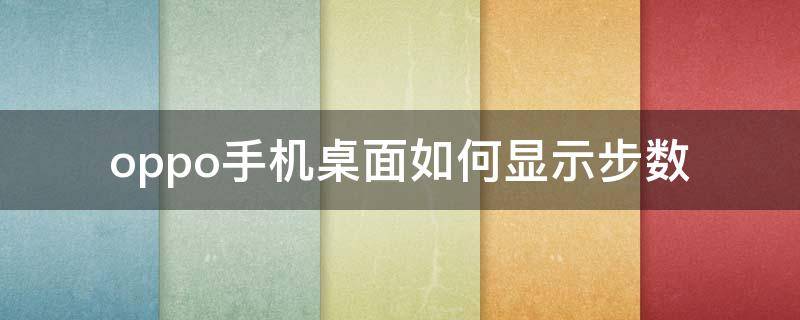 oppo手机桌面如何显示步数